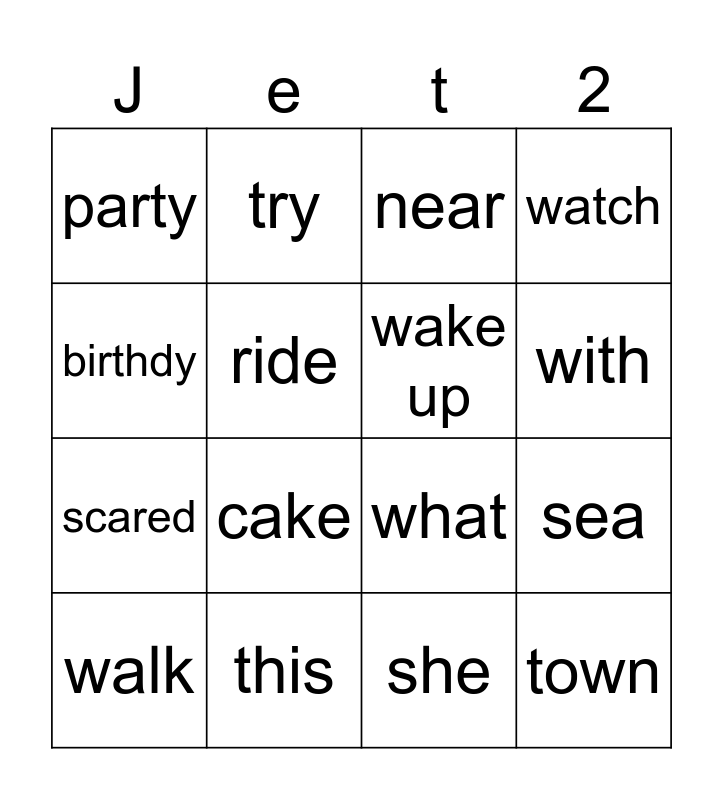 | J | e | t | 2 |
|---|---|---|---|
| party | try | near | watch |
| birthdy | ride | wake up | with |
| scared | cake | what | sea |
| walk | this | she | town |